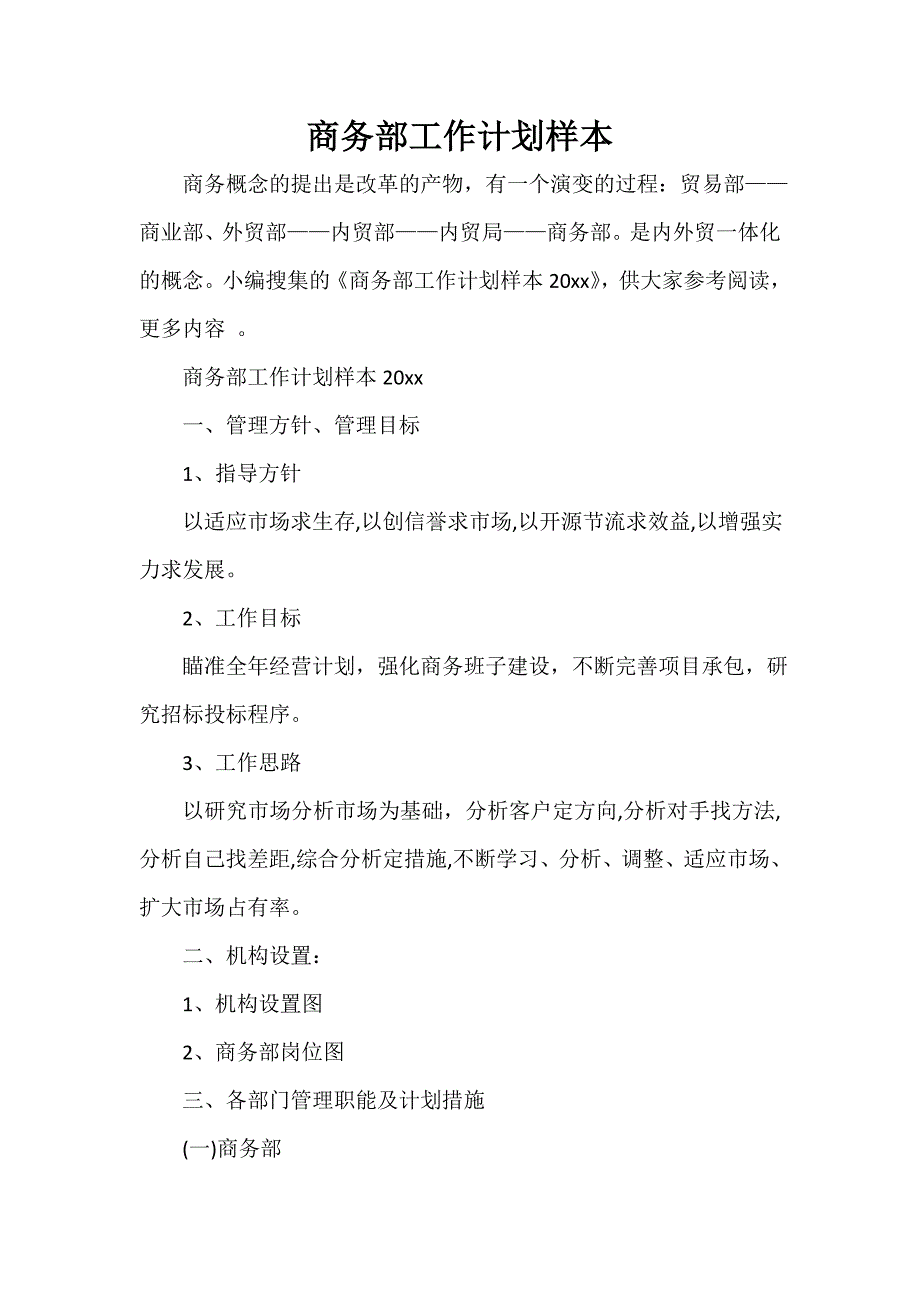 商务部工作计划样本

商务概念的提出是改革的产物，有一个演变的过程：贸易部——商业部、外贸部——内贸部——内贸局——商务部。是内外贸一体化的概念。小编搜集的《商务部工作计划样本 20xx》，供大家参考阅读，更多内容 。

商务部工作计划样本 20xx

一、管理方针、管理目标

1、指导方针

以适应市场求生存,以创信誉求市场,以开源节流求效益,以增强实力求发展。

2、工作目标

瞄准全年经营计划，强化商务班子建设，不断完善项目承包，研究招标投标程序。

3、工作思路

以研究市场分析市场为基础，分析客户定方向,分析对手找方法,分析自己找差距,综合分析定措施,不断学习、分析、调整、适应市场、扩大市场占有率。

二、机构设置：

1、机构设置图

2、商务部岗位图

三、各部门管理职能及计划措施

(一)商务部